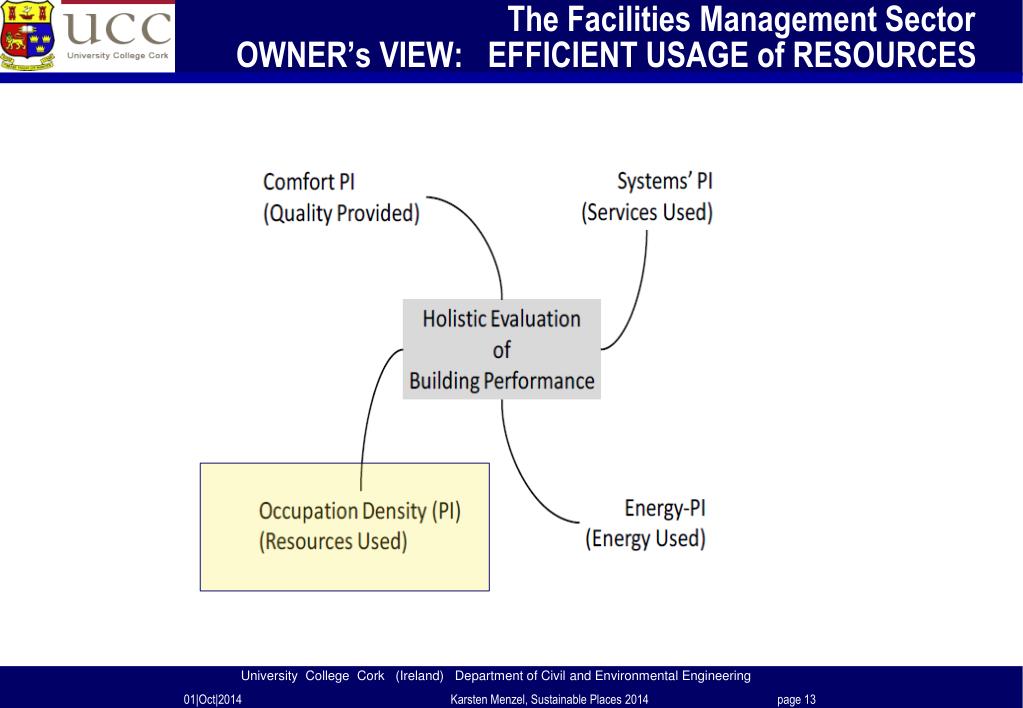 UCC
University College Cork

The Facilities Management Sector
OWNER's VIEW: EFFICIENT USAGE of RESOURCES

Comfort PI
(Quality Provided)

Systems' PI
(Services Used)

Holistic Evaluation of Building Performance

Occupation Density (PI)
(Resources Used)

Energy-PI
(Energy Used)

University College Cork (Ireland) Department of Civil and Environmental Engineering

01|Oct|2014 Karsten Menzel, Sustainable Places 2014 page 13